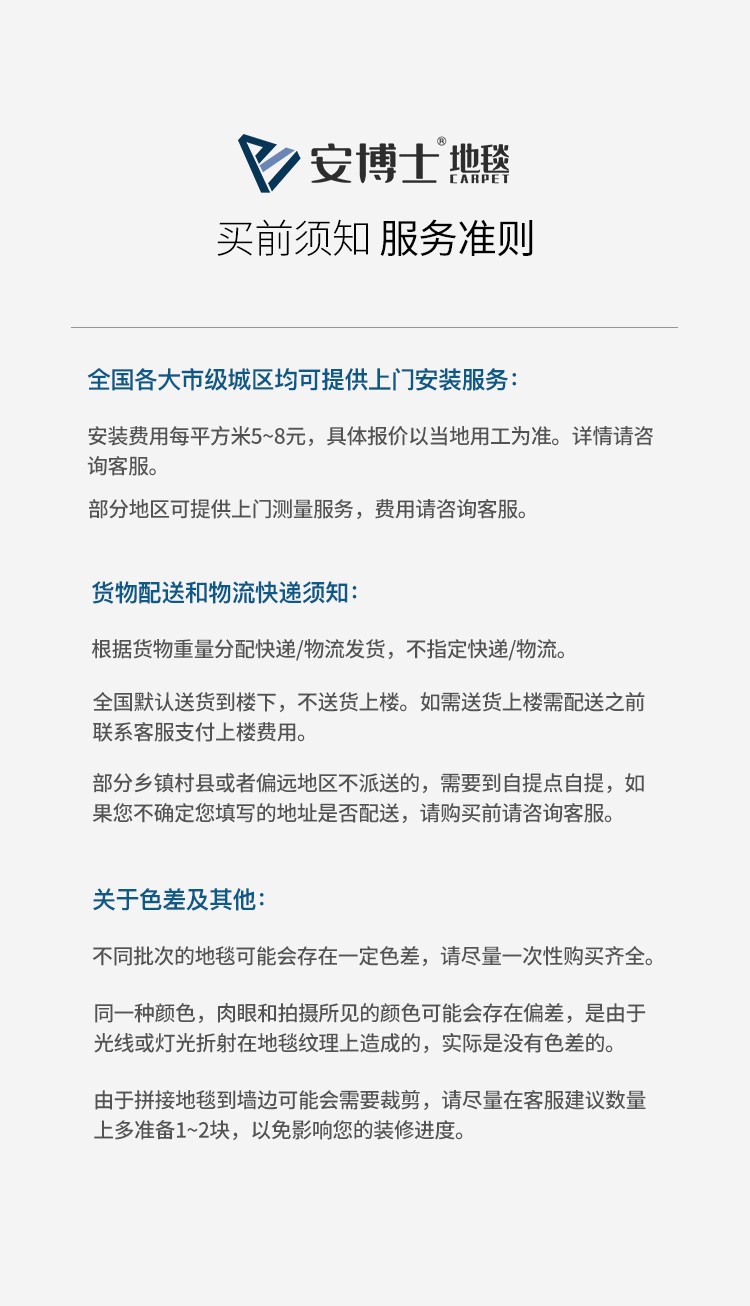 安博士® 地毯 CARPET

买前须知 服务准则

全国各大市级城区均可提供上门安装服务：

安装费用每平方米5~8元，具体报价以当地用工为准。详情请咨询客服。

部分地区可提供上门测量服务，费用请咨询客服。

货物配送和物流快递须知：

根据货物重量分配快递/物流发货，不指定快递/物流。

全国默认送货到楼下，不送货上楼。如需送货上楼需配送之前联系客服支付上楼费用。

部分乡镇村县或者偏远地区不派送的，需要到自提点自提，如果您不确定您填写的地址是否配送，请购买前请咨询客服。

关于色差及其他：

不同批次的地毯可能会存在一定色差，请尽量一次性购买齐全。

同一种颜色，肉眼和拍摄所见的颜色可能会存在偏差，是由于光线或灯光折射在地毯纹理上造成的，实际是没有色差的。

由于拼接地毯到墙边可能会需要裁剪，请尽量在客服建议数量上多准备1~2块，以免影响您的装修进度。